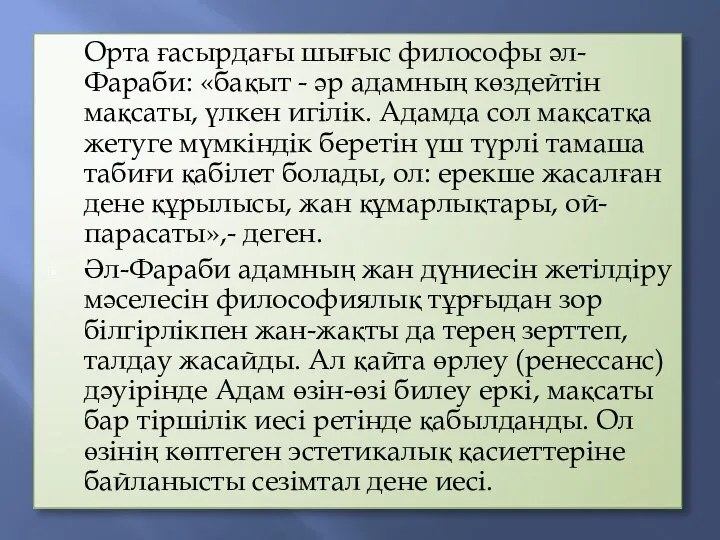 Орта ғасырдағы шығыс философы әл-Фараби: «бақыт - әр адамның көздейтін мақсаты, үлкен игілік. Адамда сол мақсатқа жетуге мүмкіндік беретін үш түрлі тамаша табиғи қабілет болады, ол: ерекше жасалған дене құрылысы, жан құмарлықтары, ой-парасаты»,- деген.

Әл-Фараби адамның жан дүниесін жетілдіру мәселесін философиялық тұрғыдан зор білгірлікпен жан-жақты да терең зерттеп, талдау жасайды. Ал қайта өрлеу (ренессанс) дәуірінде Адам өзін-өзі билеу еркі, мақсаты бар тіршілік иесі ретінде қабылданды. Ол өзінің көптеген эстетикалық қасиеттеріне байланысты сезімтал дене иесі.